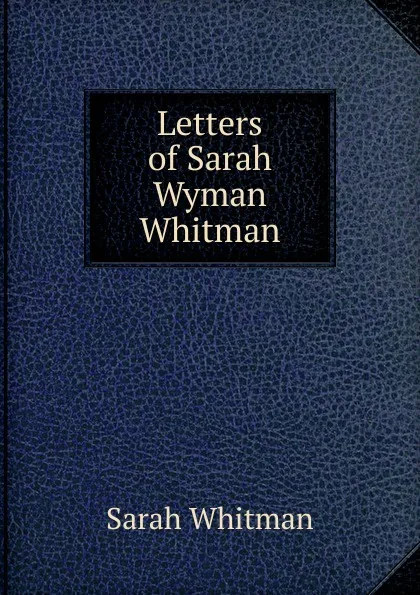 Letters of Sarah Wyman Whitman

Sarah Whitman